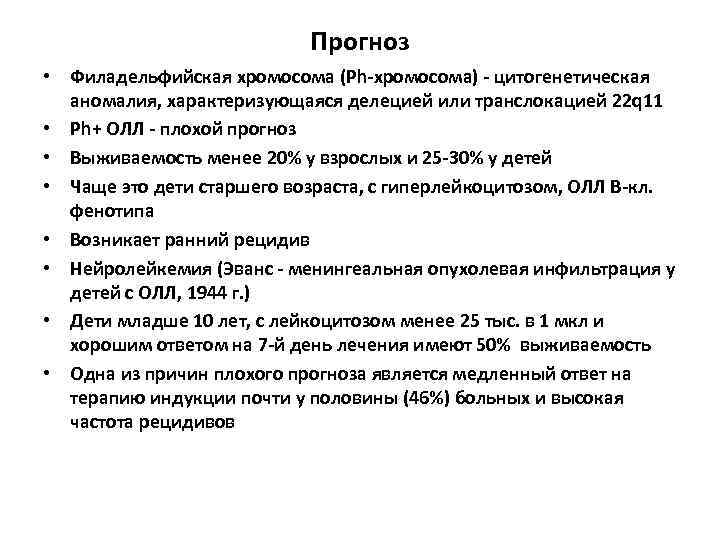 Прогноз

• Филадельфийская хромосома (Ph-хромосома) - цитогенетическая аномалия, характеризующаяся делецией или транслокацией 22q11
• Ph+ ОЛЛ - плохой прогноз
• Выживаемость менее 20% у взрослых и 25-30% у детей
• Чаще это дети старшего возраста, с гиперлейкоцитозом, ОЛЛ В-кл. фенотипа
• Возникает ранний рецидив
• Нейролейкемия (Эванс - менингеальная опухолевая инфильтрация у детей с ОЛЛ, 1944 г.)
• Дети младше 10 лет, с лейкоцитозом менее 25 тыс. в 1 мкл и хорошим ответом на 7-й день лечения имеют 50% выживаемость
• Одна из причин плохого прогноза является медленный ответ на терапию индукции почти у половины (46%) больных и высокая частота рецидивов